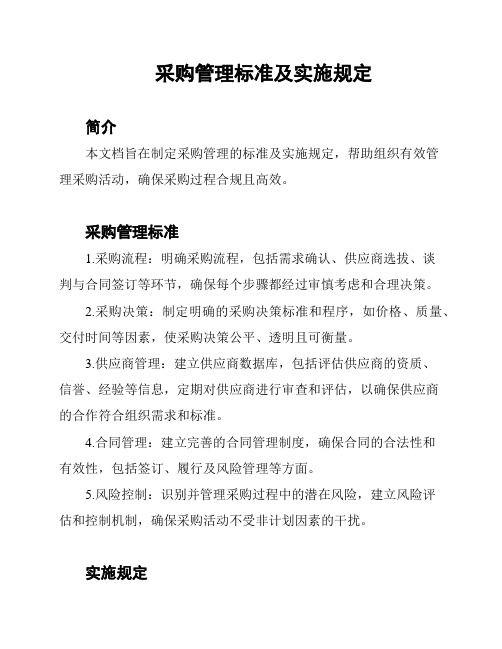 采购管理标准及实施规定

简介

本文档旨在制定采购管理的标准及实施规定，帮助组织有效管理采购活动，确保采购过程合规且高效。

采购管理标准

1.采购流程：明确采购流程，包括需求确认、供应商选拔、谈判与合同签订等环节，确保每个步骤都经过审慎考虑和合理决策。

2.采购决策：制定明确的采购决策标准和程序，如价格、质量、交付时间等因素，使采购决策公平、透明且可衡量。

3.供应商管理：建立供应商数据库，包括评估供应商的资质、信誉、经验等信息，定期对供应商进行审查和评估，以确保供应商的合作符合组织需求和标准。

4.合同管理：建立完善的合同管理制度，确保合同的合法性和有效性，包括签订、履行及风险管理等方面。

5.风险控制：识别并管理采购过程中的潜在风险，建立风险评估和控制机制，确保采购活动不受非计划因素的干扰。

实施规定